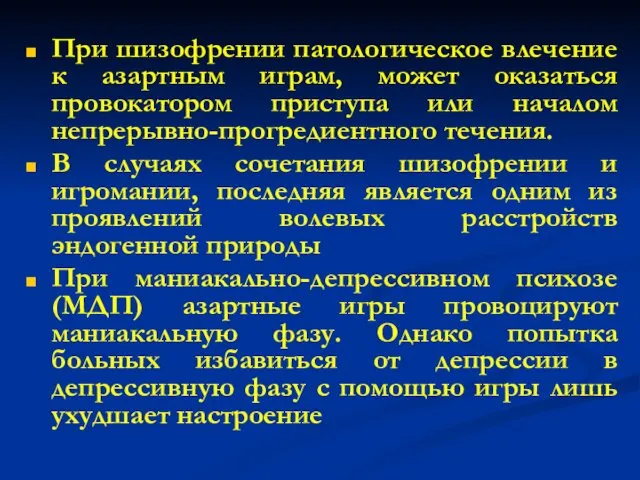 При шизофрении патологическое влечение к азартным играм, может оказаться провокатором приступа или началом непрерывно-прогредиентного течения.

В случаях сочетания шизофрении и игромании, последняя является одним из проявлений волевых расстройств эндогенной природы

При маниакально-депрессивном психозе (МДП) азартные игры провоцируют маниакальную фазу. Однако попытка больных избавиться от депрессии в депрессивную фазу с помощью игры лишь ухудшает настроение